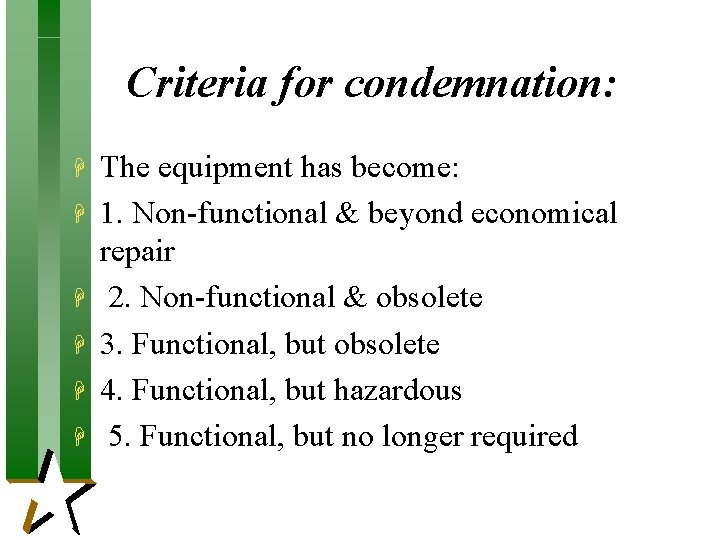 Criteria for condemnation:

• The equipment has become:
• 1. Non-functional & beyond economical repair
• 2. Non-functional & obsolete
• 3. Functional, but obsolete
• 4. Functional, but hazardous
• 5. Functional, but no longer required